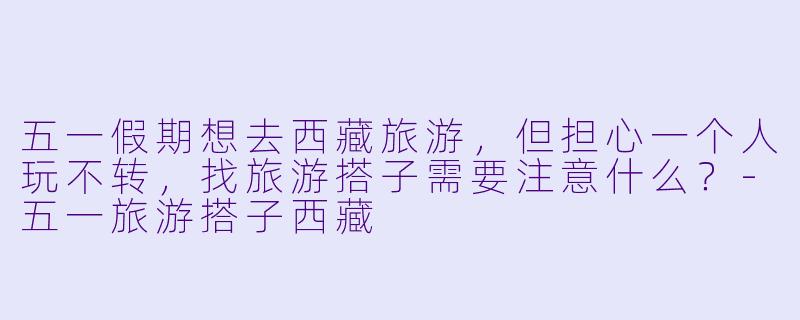 五一假期想去西藏旅游，但担心一个人玩不转，找旅游搭子需要注意什么？ - 五一旅游搭子西藏